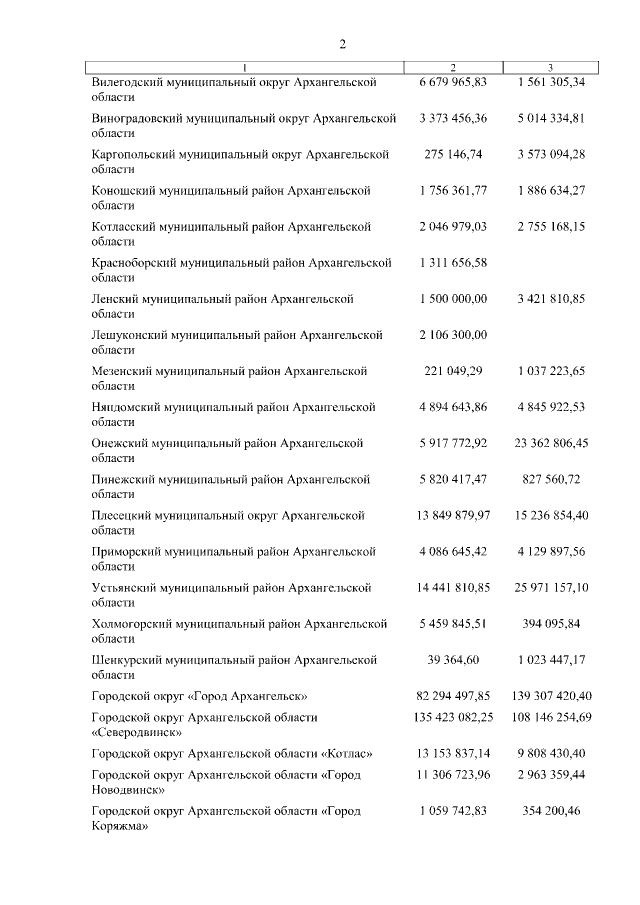 2

| 1 | 2 | 3 |
|---|---|---|
| Вилегодский муниципальный округ Архангельской области | 6 679 965,83 | 1 561 305,34 |
| Виноградовский муниципальный округ Архангельской области | 3 373 456,36 | 5 014 334,81 |
| Каргопольский муниципальный округ Архангельской области | 275 146,74 | 3 573 094,28 |
| Коношский муниципальный район Архангельской области | 1 756 361,77 | 1 886 634,27 |
| Котласский муниципальный район Архангельской области | 2 046 979,03 | 2 755 168,15 |
| Красноборский муниципальный район Архангельской области | 1 311 656,58 | |
| Ленский муниципальный район Архангельской области | 1 500 000,00 | 3 421 810,85 |
| Лешуконский муниципальный район Архангельской области | 2 106 300,00 | |
| Мезенский муниципальный район Архангельской области | 221 049,29 | 1 037 223,65 |
| Няндомский муниципальный район Архангельской области | 4 894 643,86 | 4 845 922,53 |
| Онежский муниципальный район Архангельской области | 5 917 772,92 | 23 362 806,45 |
| Пинежский муниципальный район Архангельской области | 5 820 417,47 | 827 560,72 |
| Плесецкий муниципальный округ Архангельской области | 13 849 879,97 | 15 236 854,40 |
| Приморский муниципальный район Архангельской области | 4 086 645,42 | 4 129 897,56 |
| Устьянский муниципальный район Архангельской области | 14 441 810,85 | 25 971 157,10 |
| Холмогорский муниципальный район Архангельской области | 5 459 845,51 | 394 095,84 |
| Шенкурский муниципальный район Архангельской области | 39 364,60 | 1 023 447,17 |
| Городской округ «Город Архангельск» | 82 294 497,85 | 139 307 420,40 |
| Городской округ Архангельской области «Северодвинск» | 135 423 082,25 | 108 146 254,69 |
| Городской округ Архангельской области «Котлас» | 13 153 837,14 | 9 808 430,40 |
| Городской округ Архангельской области «Город Новодвинск» | 11 306 723,96 | 2 963 359,44 |
| Городской округ Архангельской области «Город Коряжма» | 1 059 742,83 | 354 200,46 |